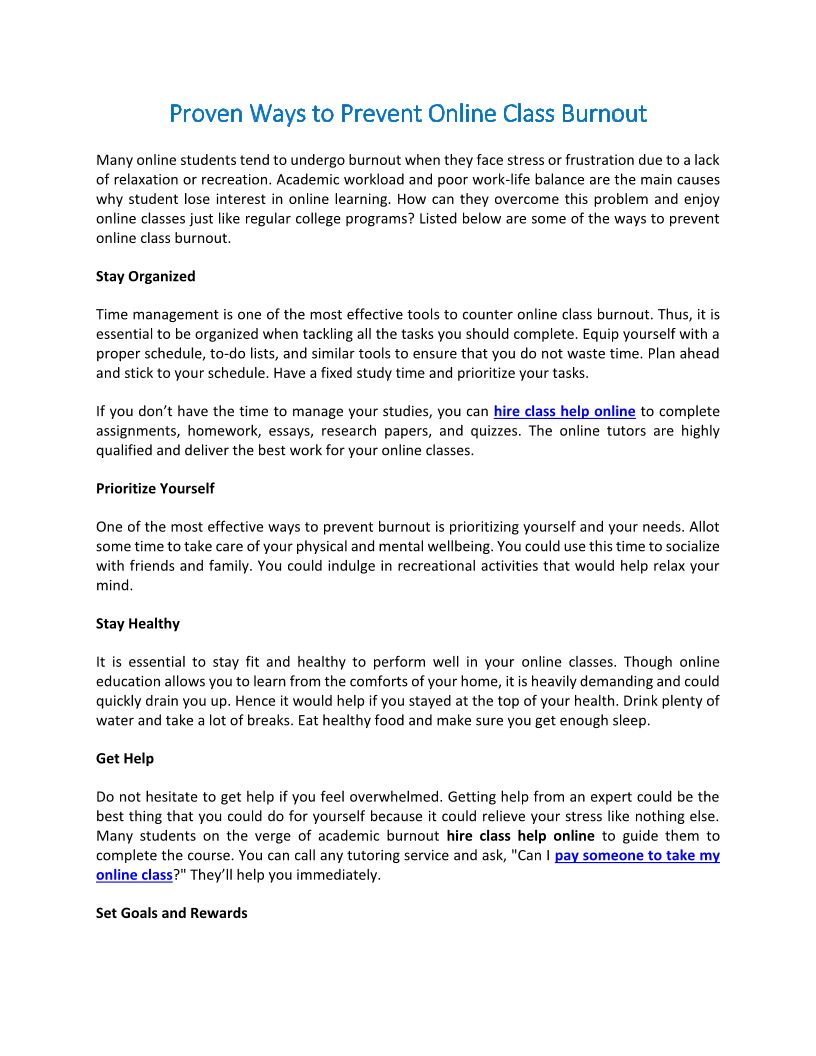 Proven Ways to Prevent Online Class Burnout

Many online students tend to undergo burnout when they face stress or frustration due to a lack of relaxation or recreation. Academic workload and poor work-life balance are the main causes why student lose interest in online learning. How can they overcome this problem and enjoy online classes just like regular college programs? Listed below are some of the ways to prevent online class burnout.

Stay Organized

Time management is one of the most effective tools to counter online class burnout. Thus, it is essential to be organized when tackling all the tasks you should complete. Equip yourself with a proper schedule, to-do lists, and similar tools to ensure that you do not waste time. Plan ahead and stick to your schedule. Have a fixed study time and prioritize your tasks.

If you don't have the time to manage your studies, you can hire class help online to complete assignments, homework, essays, research papers, and quizzes. The online tutors are highly qualified and deliver the best work for your online classes.

Prioritize Yourself

One of the most effective ways to prevent burnout is prioritizing yourself and your needs. Allot some time to take care of your physical and mental wellbeing. You could use this time to socialize with friends and family. You could indulge in recreational activities that would help relax your mind.

Stay Healthy

It is essential to stay fit and healthy to perform well in your online classes. Though online education allows you to learn from the comforts of your home, it is heavily demanding and could quickly drain you up. Hence it would help if you stayed at the top of your health. Drink plenty of water and take a lot of breaks. Eat healthy food and make sure you get enough sleep.

Get Help

Do not hesitate to get help if you feel overwhelmed. Getting help from an expert could be the best thing that you could do for yourself because it could relieve your stress like nothing else. Many students on the verge of academic burnout hire class help online to guide them to complete the course. You can call any tutoring service and ask, "Can I pay someone to take my online class?" They'll help you immediately.

Set Goals and Rewards